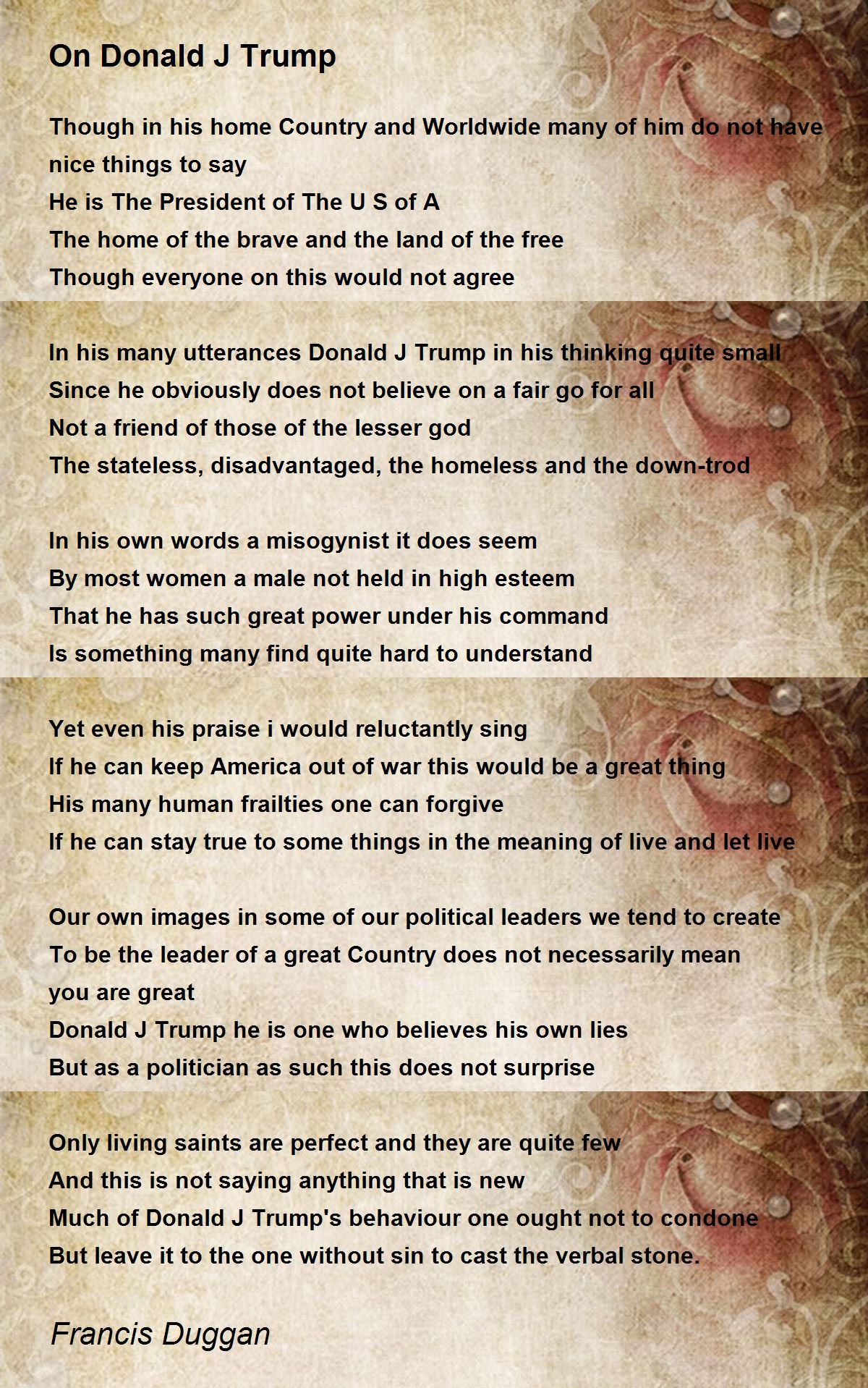 On Donald J Trump

Though in his home Country and Worldwide many of him do not have nice things to say
He is The President of The U S of A
The home of the brave and the land of the free
Though everyone on this would not agree

In his many utterances Donald J Trump in his thinking quite small
Since he obviously does not believe on a fair go for all
Not a friend of those of the lesser god
The stateless, disadvantaged, the homeless and the down-trod

In his own words a misogynist it does seem
By most women a male not held in high esteem
That he has such great power under his command
Is something many find quite hard to understand

Yet even his praise i would reluctantly sing
If he can keep America out of war this would be a great thing
His many human frailties one can forgive
If he can stay true to some things in the meaning of live and let live

Our own images in some of our political leaders we tend to create
To be the leader of a great Country does not necessarily mean you are great
Donald J Trump he is one who believes his own lies
But as a politician as such this does not surprise

Only living saints are perfect and they are quite few
And this is not saying anything that is new
Much of Donald J Trump's behaviour one ought not to condone
But leave it to the one without sin to cast the verbal stone.

Francis Duggan